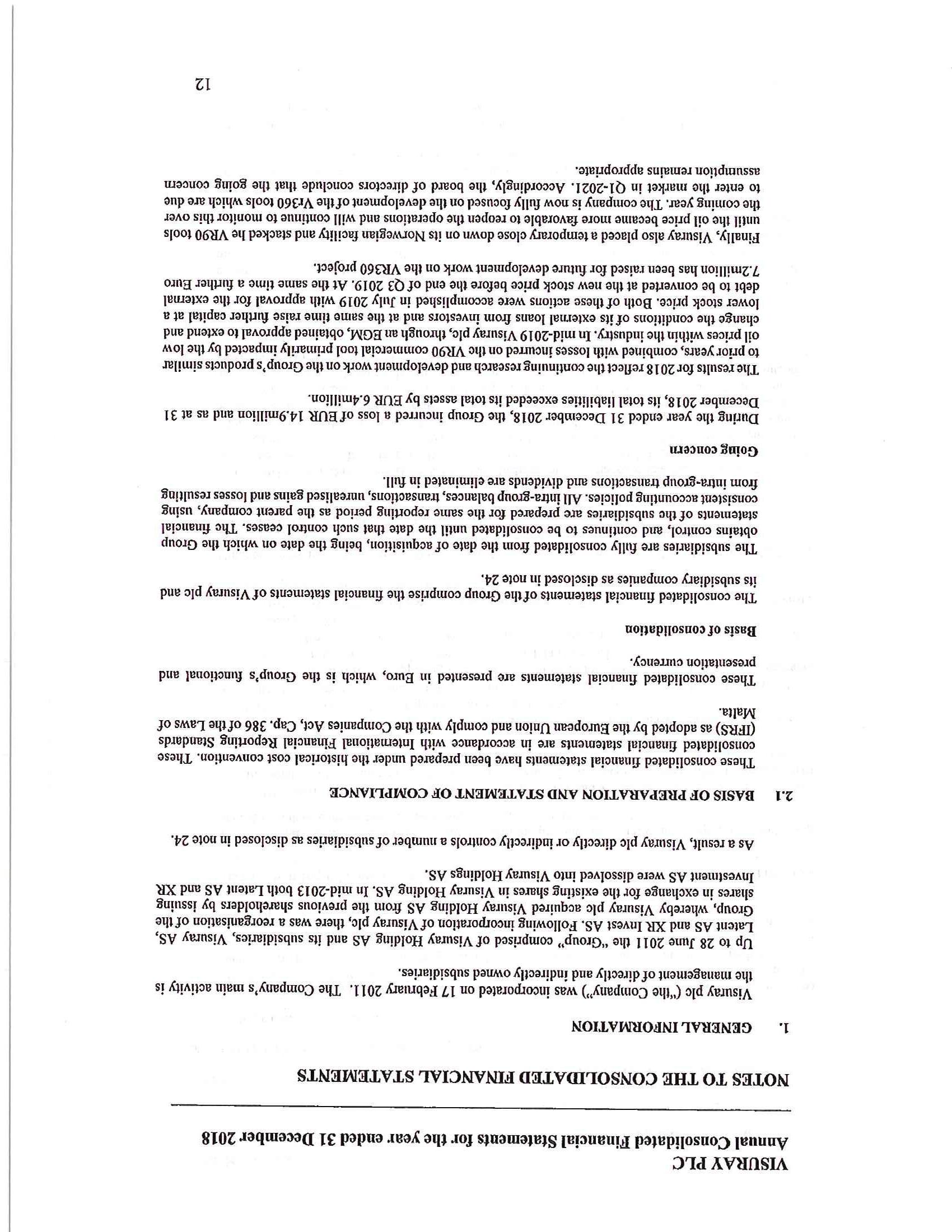 VISURAY PLC
Annual Consolidated Financial Statements for the year ended 31 December 2018

NOTES TO THE CONSOLIDATED FINANCIAL STATEMENTS

1. GENERAL INFORMATION

Visuray plc ("the Company") was incorporated on 17 February 2011. The Company's main activity is the management of directly and indirectly owned subsidiaries.

Up to 28 June 2011 the "Group" comprised of Visuray Holding AS and its subsidiaries, Visuray AS, Latent AS and XR Invest AS. Following incorporation of Visuray plc, there was a reorganisation of the Group, whereby Visuray plc acquired Visuray Holding AS from the previous shareholders by issuing shares in exchange for the existing shares in Visuray Holding AS. In mid-2013 both Latent AS and XR Investment AS were dissolved into Visuray Holdings AS.

As a result, Visuray plc directly or indirectly controls a number of subsidiaries as disclosed in note 24.

2.1 BASIS OF PREPARATION AND STATEMENT OF COMPLIANCE

These consolidated financial statements have been prepared under the historical cost convention. These consolidated financial statements are in accordance with International Financial Reporting Standards (IFRS) as adopted by the European Union and comply with the Companies Act, Cap. 386 of the Laws of Malta.

These consolidated financial statements are presented in Euro, which is the Group's functional and presentation currency.

Basis of consolidation

The consolidated financial statements of the Group comprise the financial statements of Visuray plc and its subsidiary companies as disclosed in note 24.

The subsidiaries are fully consolidated from the date of acquisition, being the date on which the Group obtains control, and continues to be consolidated until the date that such control ceases. The financial statements of the subsidiaries are prepared for the same reporting period as the parent company, using consistent accounting policies. All intra-group balances, transactions, unrealised gains and losses resulting from intra-group transactions and dividends are eliminated in full.

Going concern

During the year ended 31 December 2018, the Group incurred a loss of EUR 14.9million and as at 31 December 2018, its total liabilities exceeded its total assets by EUR 6.4million.

The results for 2018 reflect the continuing research and development work on the Group's products similar to prior years, combined with losses incurred on the VR90 commercial tool primarily impacted by the low oil prices within the industry. In mid-2019 Visuray plc, through an EGM, obtained approval to extend and change the conditions of its external loans from investors and at the same time raise further capital at a lower stock price. Both of these actions were accomplished in July 2019 with approval for the external debt to be converted at the new stock price before the end of Q3 2019. At the same time a further Euro 7.2million has been raised for future development work on the VR360 project.

Finally, Visuray also placed a temporary close down on its Norwegian facility and stacked he VR90 tools until the oil price became more favorable to reopen the operations and will continue to monitor this over the coming year. The company is now fully focused on the development of the Vr360 tools which are due to enter the market in Q1-2021. Accordingly, the board of directors conclude that the going concern assumption remains appropriate.

12